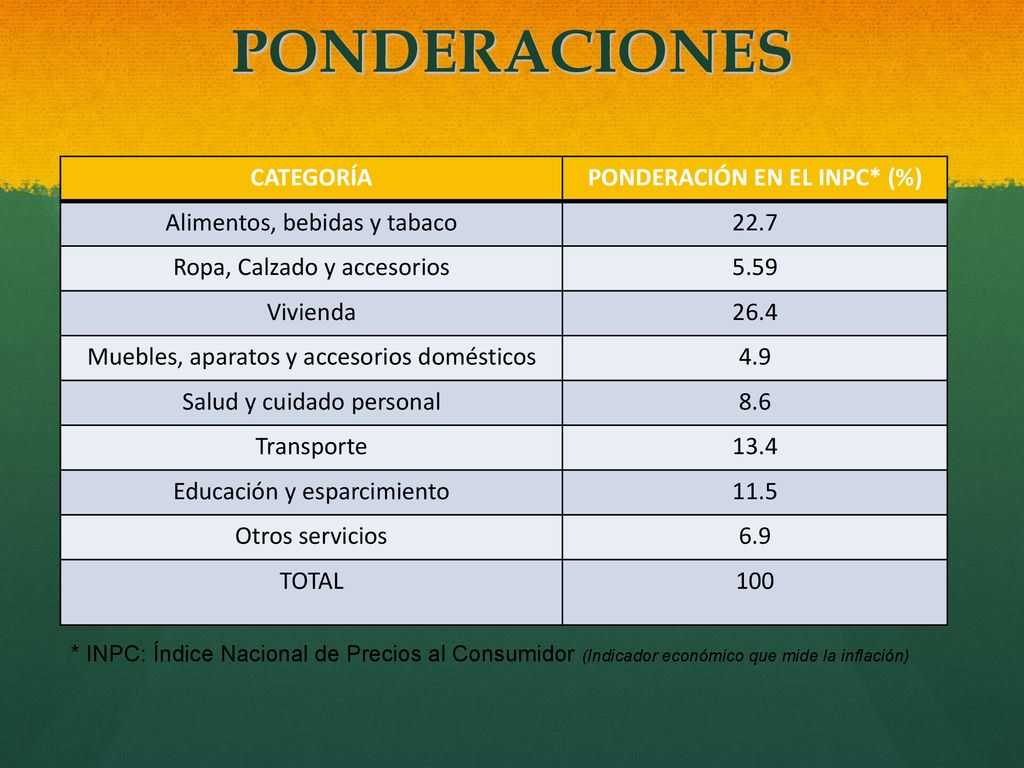 PONDERACIONES

| CATEGORÍA | PONDERACIÓN EN EL INPC* (%) |
|---|---|
| Alimentos, bebidas y tabaco | 22.7 |
| Ropa, Calzado y accesorios | 5.59 |
| Vivienda | 26.4 |
| Muebles, aparatos y accesorios domésticos | 4.9 |
| Salud y cuidado personal | 8.6 |
| Transporte | 13.4 |
| Educación y esparcimiento | 11.5 |
| Otros servicios | 6.9 |
| TOTAL | 100 |

* INPC: Índice Nacional de Precios al Consumidor (Indicador económico que mide la inflación)